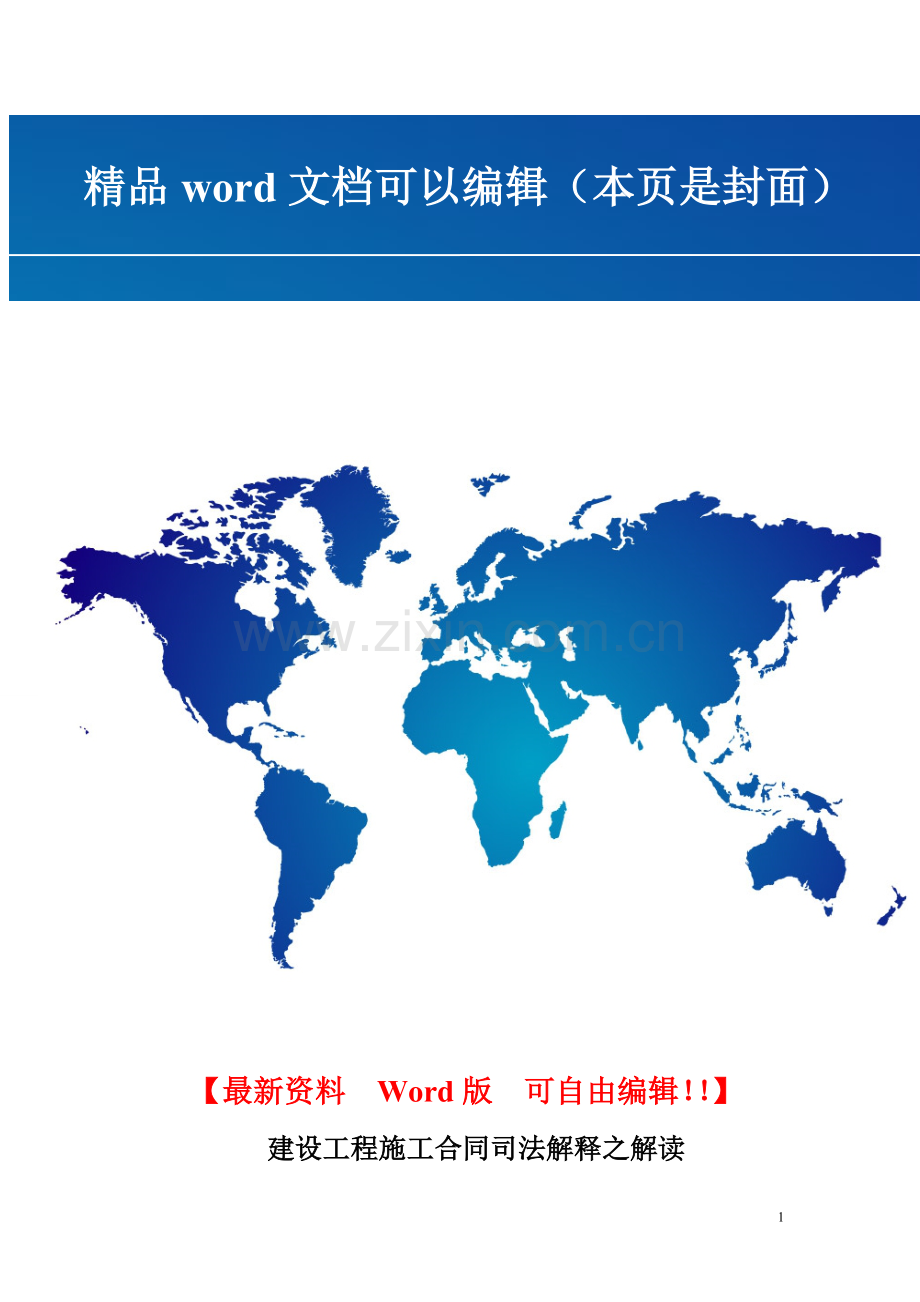 精品 word 文档可以编辑（本页是封面）

www.zixin.com.cn

【最新资料 Word 版 可自由编辑!!】

建设工程施工合同司法解释之解读

1